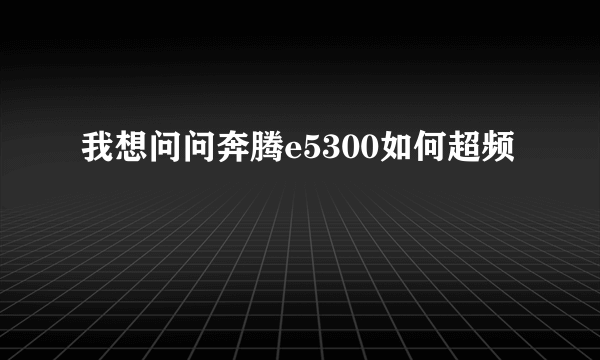 我想问问奔腾e5300如何超频